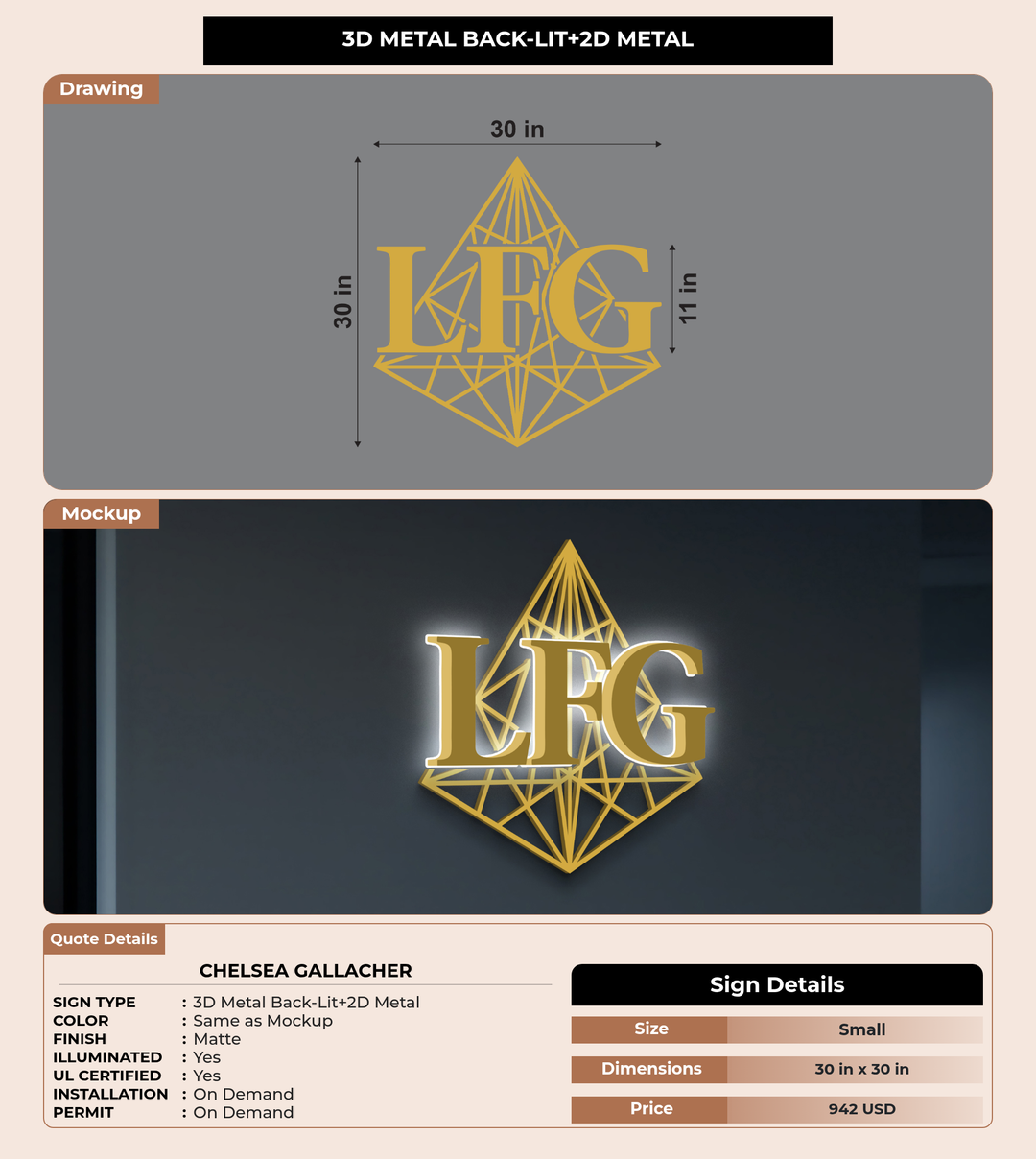 3D METAL BACK-LIT+2D METAL

Drawing

30 in

30 in

LFG

11 in

Mockup

LFG

Quote Details

CHELSEA GALLACHER

SIGN TYPE : 3D Metal Back-Lit+2D Metal
COLOR : Same as Mockup
FINISH : Matte
ILLUMINATED : Yes
UL CERTIFIED : Yes
INSTALLATION : On Demand
PERMIT : On Demand

Sign Details

Size Small
Dimensions 30 in x 30 in
Price 942 USD